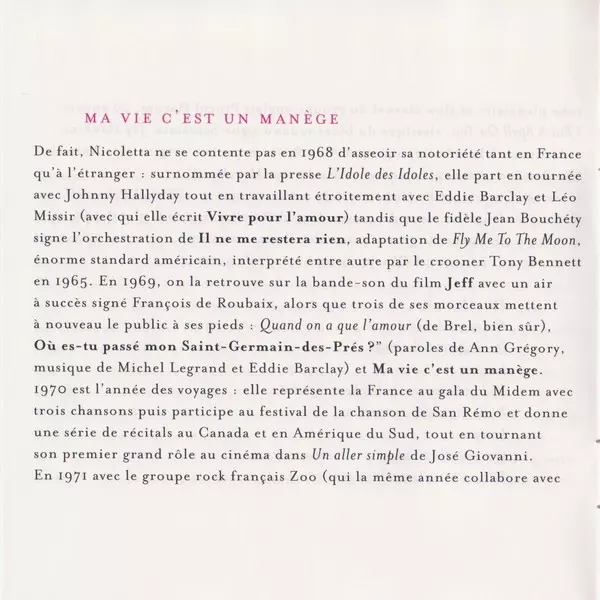 MA VIE C'EST UN MANÈGE

De fait, Nicoletta ne se contente pas en 1968 d'asseoir sa notoriété tant en France qu'à l'étranger : surnommée par la presse L'Idole des Idoles, elle part en tournée avec Johnny Hallyday tout en travaillant étroitement avec Eddie Barclay et Léo Missir (avec qui elle écrit Vivre pour l'amour) tandis que le fidèle Jean Bouchéty signe l'orchestration de Il ne me restera rien, adaptation de Fly Me To The Moon, énorme standard américain, interprété entre autre par le crooner Tony Bennett en 1965. En 1969, on la retrouve sur la bande-son du film Jeff avec un air à succès signé François de Roubaix, alors que trois de ses morceaux mettent à nouveau le public à ses pieds : Quand on a que l'amour (de Brel, bien sûr), Où es-tu passé mon Saint-Germain-des-Prés ?" (paroles de Ann Grégory, musique de Michel Legrand et Eddie Barclay) et Ma vie c'est un manège. 1970 est l'année des voyages : elle représente la France au gala du Midem avec trois chansons puis participe au festival de la chanson de San Rémo et donne une série de récitals au Canada et en Amérique du Sud, tout en tournant son premier grand rôle au cinéma dans Un aller simple de José Giovanni. En 1971 avec le groupe rock français Zoo (qui la même année collabore avec